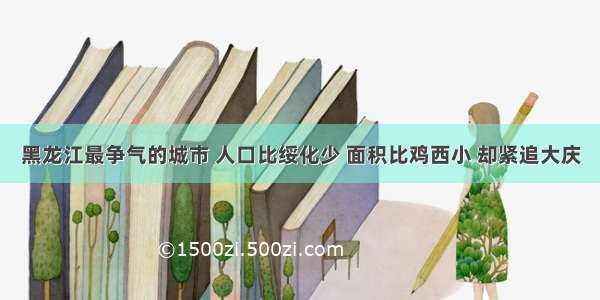 黑龙江最争气的城市 人口比绥化少 面积比鸡西小 却紧追大庆

©1500zi.500zi.com